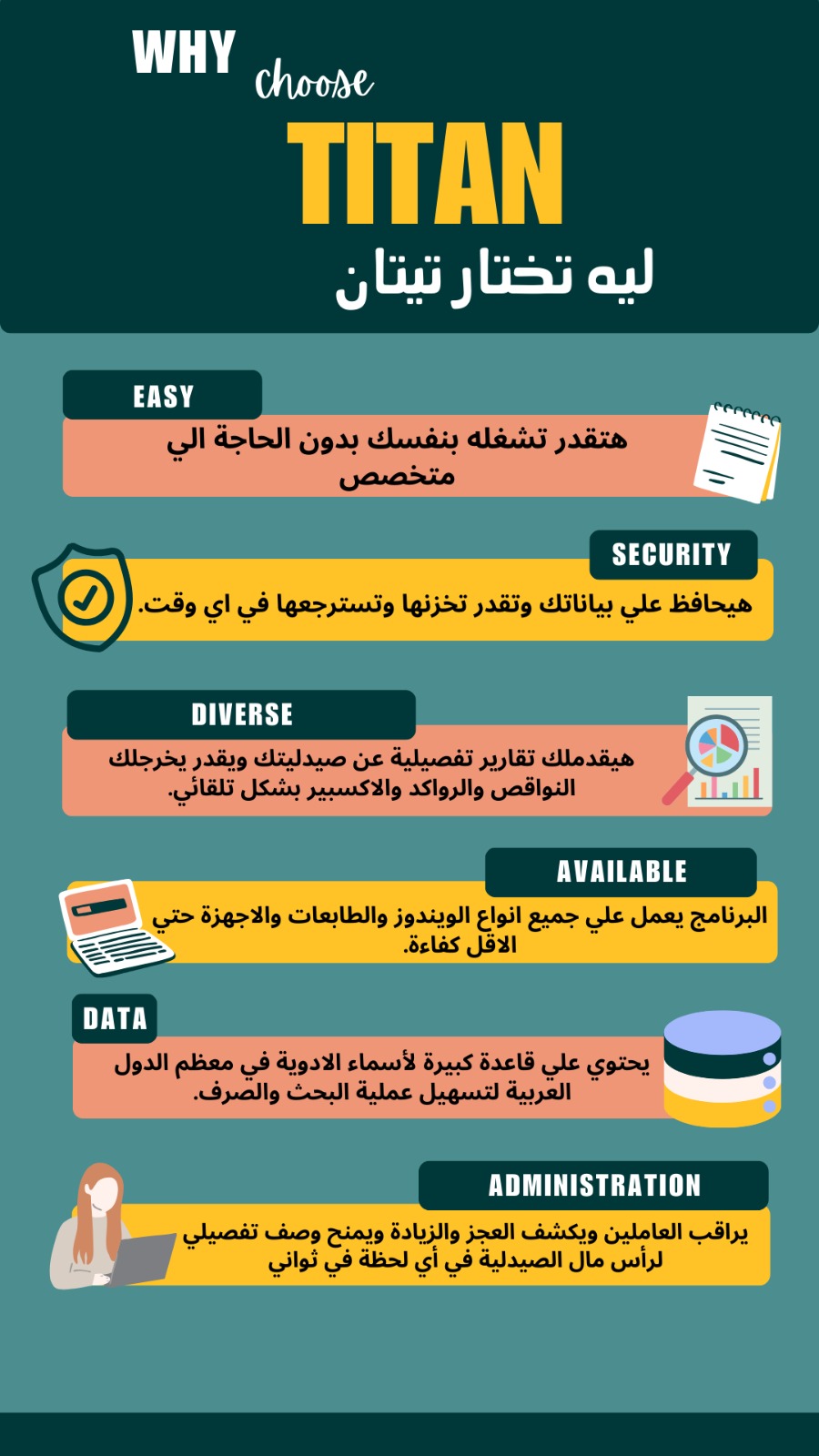 WHY choose
TITAN
ليه تختار تيتان

EASY
هتقدر تشغله بنفسك بدون الحاجة الي متخصص

SECURITY
هيحافظ علي بياناتك وتقدر تخزنها وتسترجعها في اي وقت.

DIVERSE
هيقدملك تقارير تفصيلية عن صيدليتك ويقدر يخرجلك النواقص والرواكد والاكسبير بشكل تلقائي.

AVAILABLE
البرنامج يعمل علي جميع انواع الويندوز والطابعات والاجهزة حتي الاقل كفاءة.

DATA
يحتوي علي قاعدة كبيرة لأسماء الادوية في معظم الدول العربية لتسهيل عملية البحث والصرف.

ADMINISTRATION
يراقب العاملين ويكشف العجز والزيادة ويمنح وصف تفصيلي لرأس مال الصيدلية في أي لحظة في ثواني